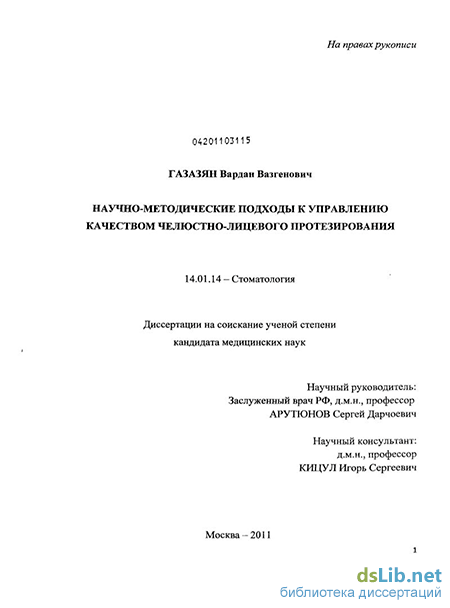 На правах рукописи

04201103115

ГАЗАЗЯН Вардан Вазгенович

НАУЧНО-МЕТОДИЧЕСКИЕ ПОДХОДЫ К УПРАВЛЕНИЮ КАЧЕСТВОМ ЧЕЛЮСТНО-ЛИЦЕВОГО ПРОТЕЗИРОВАНИЯ

14.01.14 – Стоматология

Диссертации на соискание ученой степени кандидата медицинских наук

Научный руководитель:
Заслуженный врач РФ, д.м.н., профессор
АРУТЮНОВ Сергей Дарчоевич

Научный консультант:
д.м.н., профессор
КИЦУЛ Игорь Сергеевич

Москва – 2011

1

dsLib.net
библиотека диссертаций